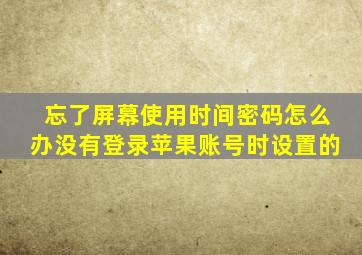 忘了屏幕使用时间密码怎么办没有登录苹果账号时设置的